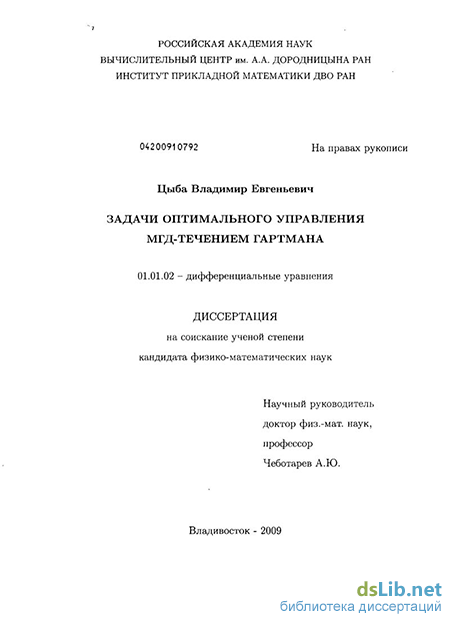 РОССИЙСКАЯ АКАДЕМИЯ НАУК
ВЫЧИСЛИТЕЛЬНЫЙ ЦЕНТР им. А.А. ДОРОДНИЦЫНА РАН
ИНСТИТУТ ПРИКЛАДНОЙ МАТЕМАТИКИ ДВО РАН

04200910792

На правах рукописи

Цыба Владимир Евгеньевич

ЗАДАЧИ ОПТИМАЛЬНОГО УПРАВЛЕНИЯ
МГД-ТЕЧЕНИЕМ ГАРТМАНА

01.01.02 – дифференциальные уравнения

ДИССЕРТАЦИЯ
на соискание ученой степени
кандидата физико-математических наук

Научный руководитель
доктор физ.-мат. наук,
профессор
Чеботарев А.Ю.

Владивосток - 2009

dsLib.net
библиотека диссертаций